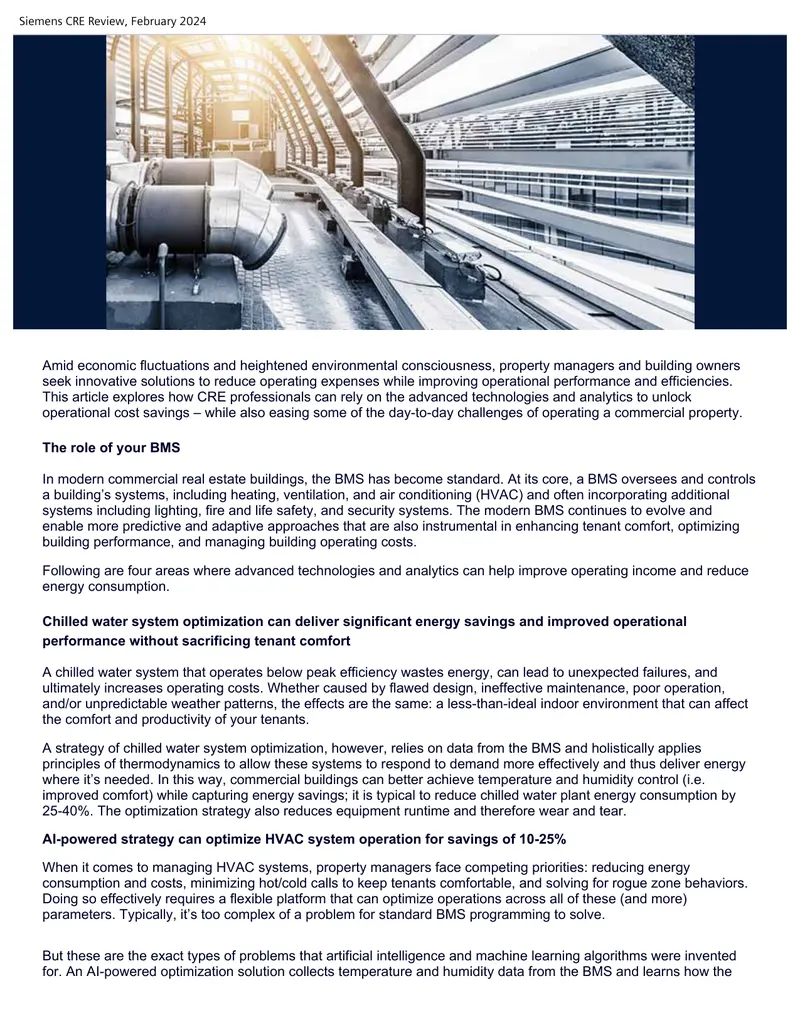 Siemens CRE Review, February 2024

Amid economic fluctuations and heightened environmental consciousness, property managers and building owners seek innovative solutions to reduce operating expenses while improving operational performance and efficiencies. This article explores how CRE professionals can rely on the advanced technologies and analytics to unlock operational cost savings – while also easing some of the day-to-day challenges of operating a commercial property.

The role of your BMS

In modern commercial real estate buildings, the BMS has become standard. At its core, a BMS oversees and controls a building's systems, including heating, ventilation, and air conditioning (HVAC) and often incorporating additional systems including lighting, fire and life safety, and security systems. The modern BMS continues to evolve and enable more predictive and adaptive approaches that are also instrumental in enhancing tenant comfort, optimizing building performance, and managing building operating costs.

Following are four areas where advanced technologies and analytics can help improve operating income and reduce energy consumption.

Chilled water system optimization can deliver significant energy savings and improved operational performance without sacrificing tenant comfort

A chilled water system that operates below peak efficiency wastes energy, can lead to unexpected failures, and ultimately increases operating costs. Whether caused by flawed design, ineffective maintenance, poor operation, and/or unpredictable weather patterns, the effects are the same: a less-than-ideal indoor environment that can affect the comfort and productivity of your tenants.

A strategy of chilled water system optimization, however, relies on data from the BMS and holistically applies principles of thermodynamics to allow these systems to respond to demand more effectively and thus deliver energy where it's needed. In this way, commercial buildings can better achieve temperature and humidity control (i.e. improved comfort) while capturing energy savings; it is typical to reduce chilled water plant energy consumption by 25-40%. The optimization strategy also reduces equipment runtime and therefore wear and tear.

AI-powered strategy can optimize HVAC system operation for savings of 10-25%

When it comes to managing HVAC systems, property managers face competing priorities: reducing energy consumption and costs, minimizing hot/cold calls to keep tenants comfortable, and solving for rogue zone behaviors. Doing so effectively requires a flexible platform that can optimize operations across all of these (and more) parameters. Typically, it's too complex of a problem for standard BMS programming to solve.

But these are the exact types of problems that artificial intelligence and machine learning algorithms were invented for. An AI-powered optimization solution collects temperature and humidity data from the BMS and learns how the